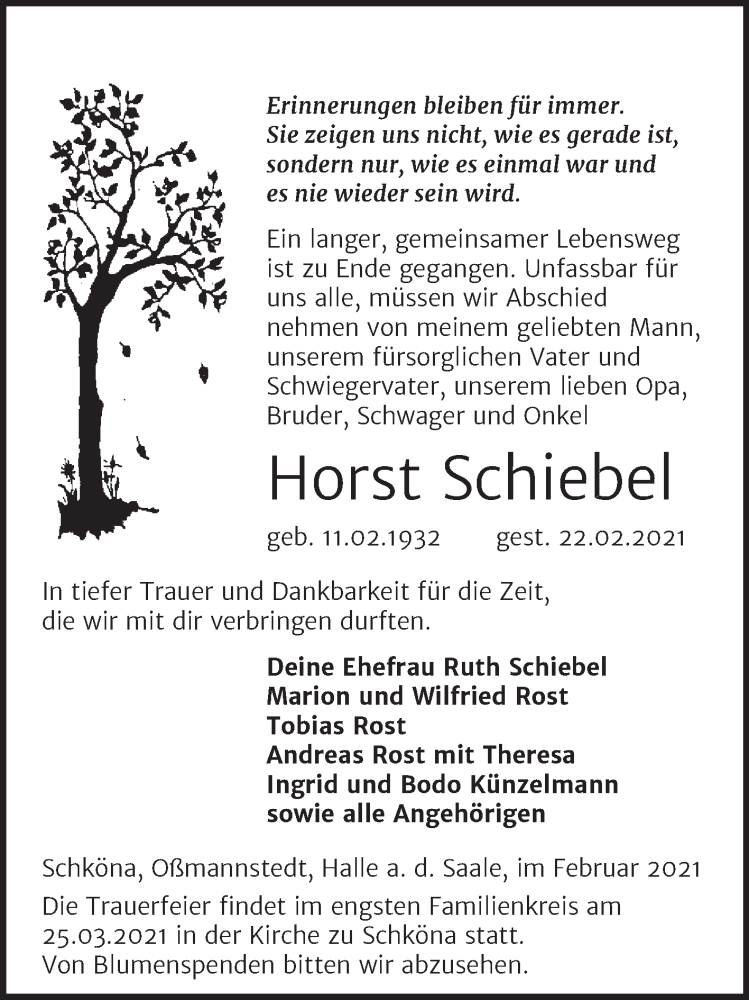 Erinnerungen bleiben für immer.
Sie zeigen uns nicht, wie es gerade ist,
sondern nur, wie es einmal war und
es nie wieder sein wird.

Ein langer, gemeinsamer Lebensweg ist zu Ende gegangen. Unfassbar für uns alle, müssen wir Abschied nehmen von meinem geliebten Mann, unserem fürsorglichen Vater und Schwiegervater, unserem lieben Opa, Bruder, Schwager und Onkel

Horst Schiebel

geb. 11.02.1932 gest. 22.02.2021

In tiefer Trauer und Dankbarkeit für die Zeit, die wir mit dir verbringen durften.

Deine Ehefrau Ruth Schiebel
Marion und Wilfried Rost
Tobias Rost
Andreas Rost mit Theresa
Ingrid und Bodo Künzelmann
sowie alle Angehörigen

Schköna, Oßmannstedt, Halle a. d. Saale, im Februar 2021

Die Trauerfeier findet im engsten Familienkreis am 25.03.2021 in der Kirche zu Schköna statt.
Von Blumenspenden bitten wir abzusehen.